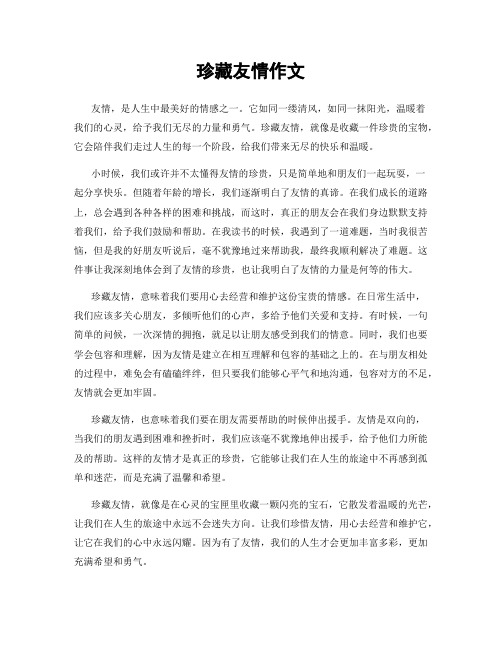 珍藏友情作文

友情，是人生中最美好的情感之一。它如同一缕清风，如同一抹阳光，温暖着我们的心灵，给予我们无尽的力量和勇气。珍藏友情，就像是收藏一件珍贵的宝物，它会陪伴我们走过人生的每一个阶段，给我们带来无尽的快乐和温暖。

小时候，我们或许并不太懂得友情的珍贵，只是简单地和朋友们一起玩耍，一起分享快乐。但随着年龄的增长，我们逐渐明白了友情的真谛。在我们成长的道路上，总会遇到各种各样的困难和挑战，而这时，真正的朋友会在我们身边默默支持着我们，给予我们鼓励和帮助。在我读书的时候，我遇到了一道难题，当时我很苦恼，但是我的好朋友听说后，毫不犹豫地过来帮助我，最终我顺利解决了难题。这件事让我深刻地体会到了友情的珍贵，也让我明白了友情的力量是何等的伟大。

珍藏友情，意味着我们要用心去经营和维护这份宝贵的情感。在日常生活中，我们应该多关心朋友，多倾听他们的心声，多给予他们关爱和支持。有时候，一句简单的问候，一次深情的拥抱，就足以让朋友感受到我们的情意。同时，我们也要学会包容和理解，因为友情是建立在相互理解和包容的基础之上的。在与朋友相处的过程中，难免会有磕磕绊绊，但只要我们能够心平气和地沟通，包容对方的不足，友情就会更加牢固。

珍藏友情，也意味着我们要在朋友需要帮助的时候伸出援手。友情是双向的，当我们的朋友遇到困难和挫折时，我们应该毫不犹豫地伸出援手，给予他们力所能及的帮助。这样的友情才是真正的珍贵，它能够让我们在人生的旅途中不再感到孤单和迷茫，而是充满了温馨和希望。

珍藏友情，就像是在心灵的宝匣里收藏一颗闪亮的宝石，它散发着温暖的光芒，让我们在人生的旅途中永远不会迷失方向。让我们珍惜友情，用心去经营和维护它，让它在我们的心中永远闪耀。因为有了友情，我们的人生才会更加丰富多彩，更加充满希望和勇气。